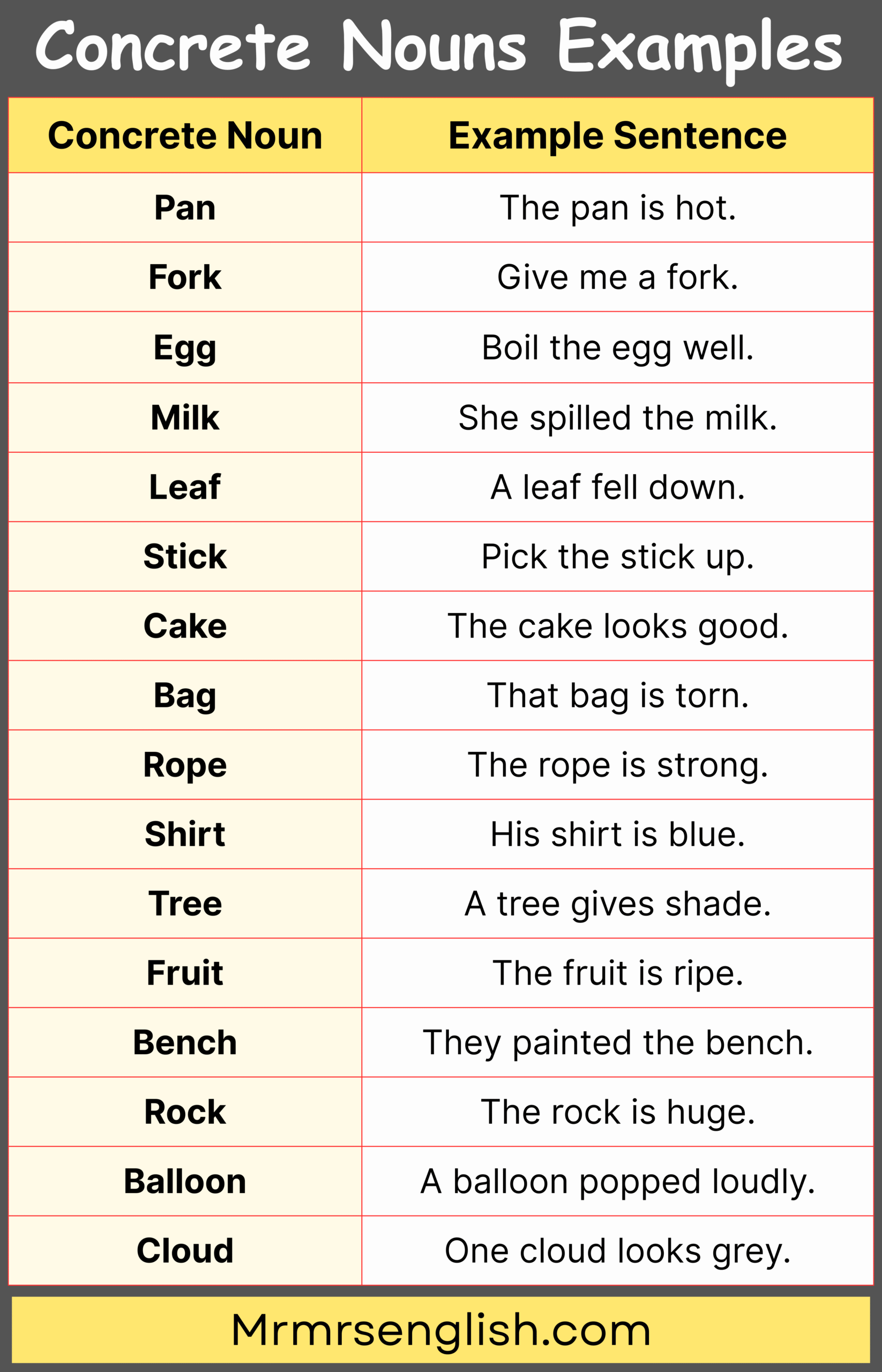 Concrete Nouns Examples

| Concrete Noun | Example Sentence |
|---|---|
| Pan | The pan is hot. |
| Fork | Give me a fork. |
| Egg | Boil the egg well. |
| Milk | She spilled the milk. |
| Leaf | A leaf fell down. |
| Stick | Pick the stick up. |
| Cake | The cake looks good. |
| Bag | That bag is torn. |
| Rope | The rope is strong. |
| Shirt | His shirt is blue. |
| Tree | A tree gives shade. |
| Fruit | The fruit is ripe. |
| Bench | They painted the bench. |
| Rock | The rock is huge. |
| Balloon | A balloon popped loudly. |
| Cloud | One cloud looks grey. |

Mrmrsenglish.com